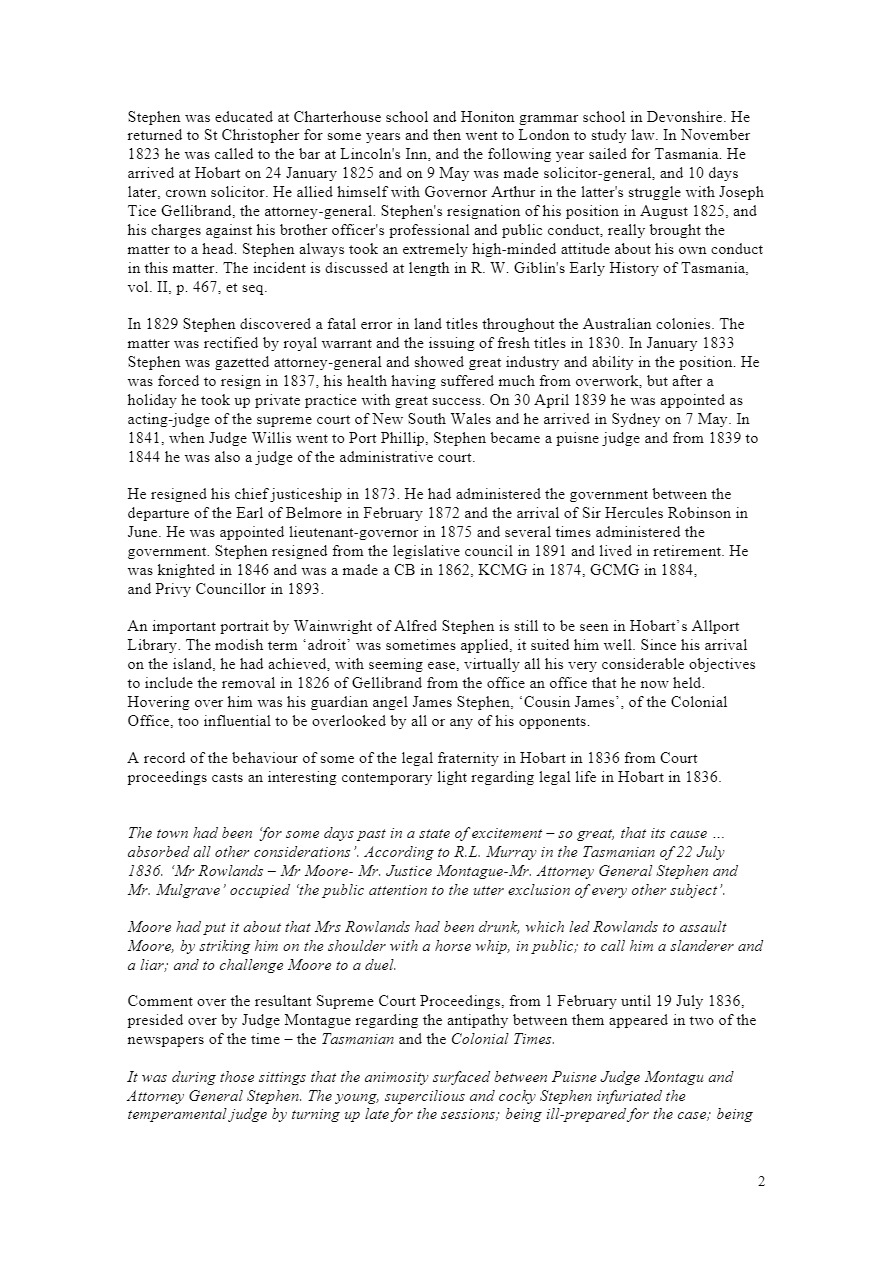 Stephen was educated at Charterhouse school and Honiton grammar school in Devonshire. He returned to St Christopher for some years and then went to London to study law. In November 1823 he was called to the bar at Lincoln's Inn, and the following year sailed for Tasmania. He arrived at Hobart on 24 January 1825 and on 9 May was made solicitor-general, and 10 days later, crown solicitor. He allied himself with Governor Arthur in the latter's struggle with Joseph Tice Gellibrand, the attorney-general. Stephen's resignation of his position in August 1825, and his charges against his brother officer's professional and public conduct, really brought the matter to a head. Stephen always took an extremely high-minded attitude about his own conduct in this matter. The incident is discussed at length in R. W. Giblin's Early History of Tasmania, vol. II, p. 467, et seq.

In 1829 Stephen discovered a fatal error in land titles throughout the Australian colonies. The matter was rectified by royal warrant and the issuing of fresh titles in 1830. In January 1833 Stephen was gazetted attorney-general and showed great industry and ability in the position. He was forced to resign in 1837, his health having suffered much from overwork, but after a holiday he took up private practice with great success. On 30 April 1839 he was appointed as acting-judge of the supreme court of New South Wales and he arrived in Sydney on 7 May. In 1841, when Judge Willis went to Port Phillip, Stephen became a puisne judge and from 1839 to 1844 he was also a judge of the administrative court.

He resigned his chief justiceship in 1873. He had administered the government between the departure of the Earl of Belmore in February 1872 and the arrival of Sir Hercules Robinson in June. He was appointed lieutenant-governor in 1875 and several times administered the government. Stephen resigned from the legislative council in 1891 and lived in retirement. He was knighted in 1846 and was a made a CB in 1862, KCMG in 1874, GCMG in 1884, and Privy Councillor in 1893.

An important portrait by Wainwright of Alfred Stephen is still to be seen in Hobart's Allport Library. The modish term 'adroit' was sometimes applied, it suited him well. Since his arrival on the island, he had achieved, with seeming ease, virtually all his very considerable objectives to include the removal in 1826 of Gellibrand from the office an office that he now held. Hovering over him was his guardian angel James Stephen, 'Cousin James', of the Colonial Office, too influential to be overlooked by all or any of his opponents.

A record of the behaviour of some of the legal fraternity in Hobart in 1836 from Court proceedings casts an interesting contemporary light regarding legal life in Hobart in 1836.

The town had been 'for some days past in a state of excitement – so great, that its cause … absorbed all other considerations'. According to R.L. Murray in the Tasmanian of 22 July 1836. 'Mr Rowlands – Mr Moore- Mr. Justice Montague-Mr. Attorney General Stephen and Mr. Mulgrave' occupied 'the public attention to the utter exclusion of every other subject'.

Moore had put it about that Mrs Rowlands had been drunk, which led Rowlands to assault Moore, by striking him on the shoulder with a horse whip, in public; to call him a slanderer and a liar; and to challenge Moore to a duel.

Comment over the resultant Supreme Court Proceedings, from 1 February until 19 July 1836, presided over by Judge Montague regarding the antipathy between them appeared in two of the newspapers of the time – the Tasmanian and the Colonial Times.

It was during those sittings that the animosity surfaced between Puisne Judge Montagu and Attorney General Stephen. The young, supercilious and cocky Stephen infuriated the temperamental judge by turning up late for the sessions; being ill-prepared for the case; being

2